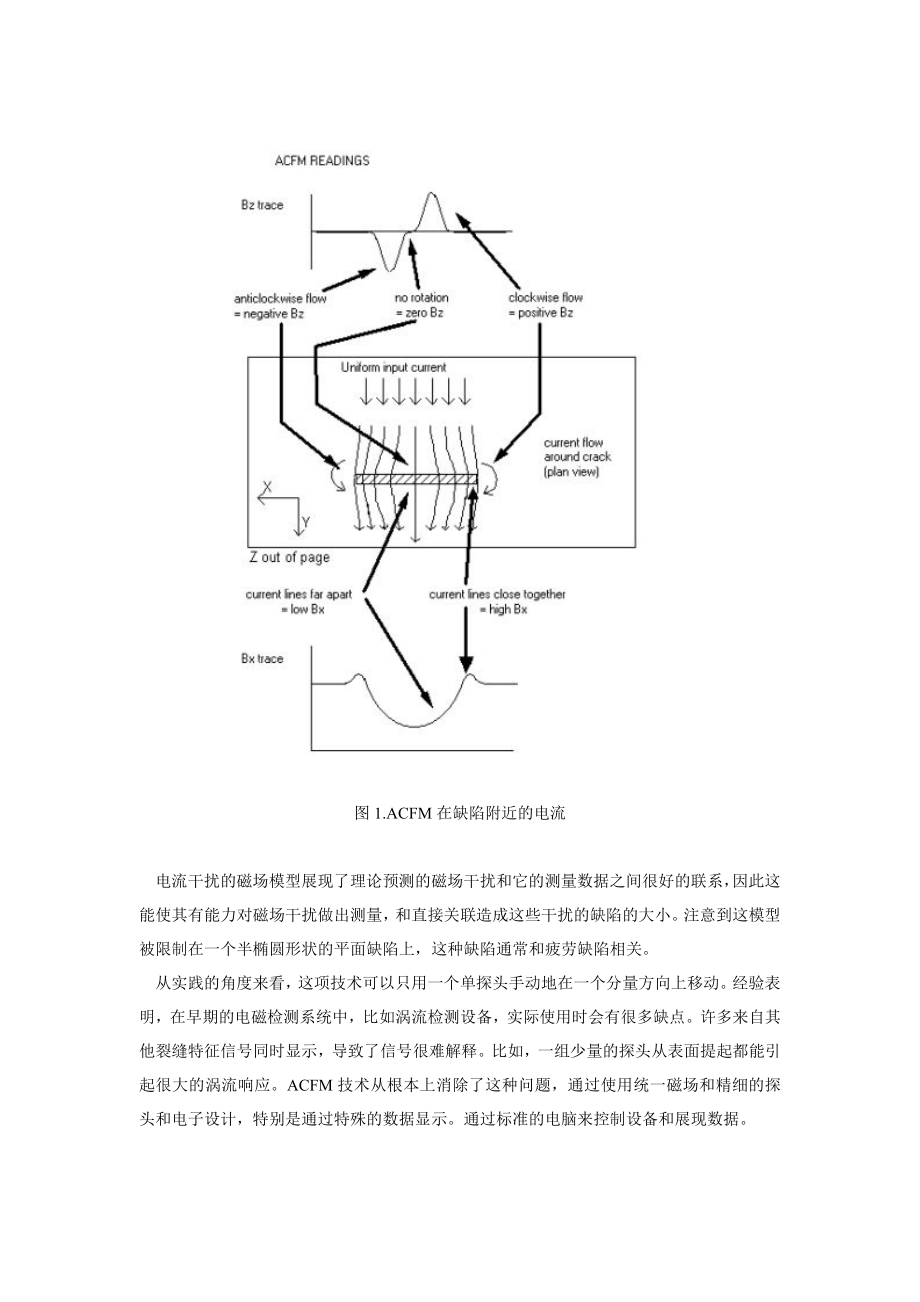 ACFM READINGS

Bz trace

anticlockwise flow
= negative Bz

no rotation
= zero Bz

clockwise flow
= positive Bz

Uniform input current

current flow
around crack
(plan view)

X

Y

Z out of page

current lines far apart
= low Bx

current lines close together
= high Bx

Bx trace

图 1.ACFM 在缺陷附近的电流

电流干扰的磁场模型展现了理论预测的磁场干扰和它的测量数据之间很好的联系,因此这能使其有能力对磁场干扰做出测量,和直接关联造成这些干扰的缺陷的大小。注意到这模型被限制在一个半椭圆形状的平面缺陷上,这种缺陷通常和疲劳缺陷相关。

从实践的角度来看,这项技术可以只用一个单探头手动地在一个分量方向上移动。经验表明,在早期的电磁检测系统中,比如涡流检测设备,实际使用时会有很多缺点。许多来自其他裂缝特征信号同时显示,导致了信号很难解释。比如,一组少量的探头从表面提起都能引起很大的涡流响应。ACFM 技术从根本上消除了这种问题,通过使用统一磁场和精细的探头和电子设计,特别是通过特殊的数据显示。通过标准的电脑来控制设备和展现数据。